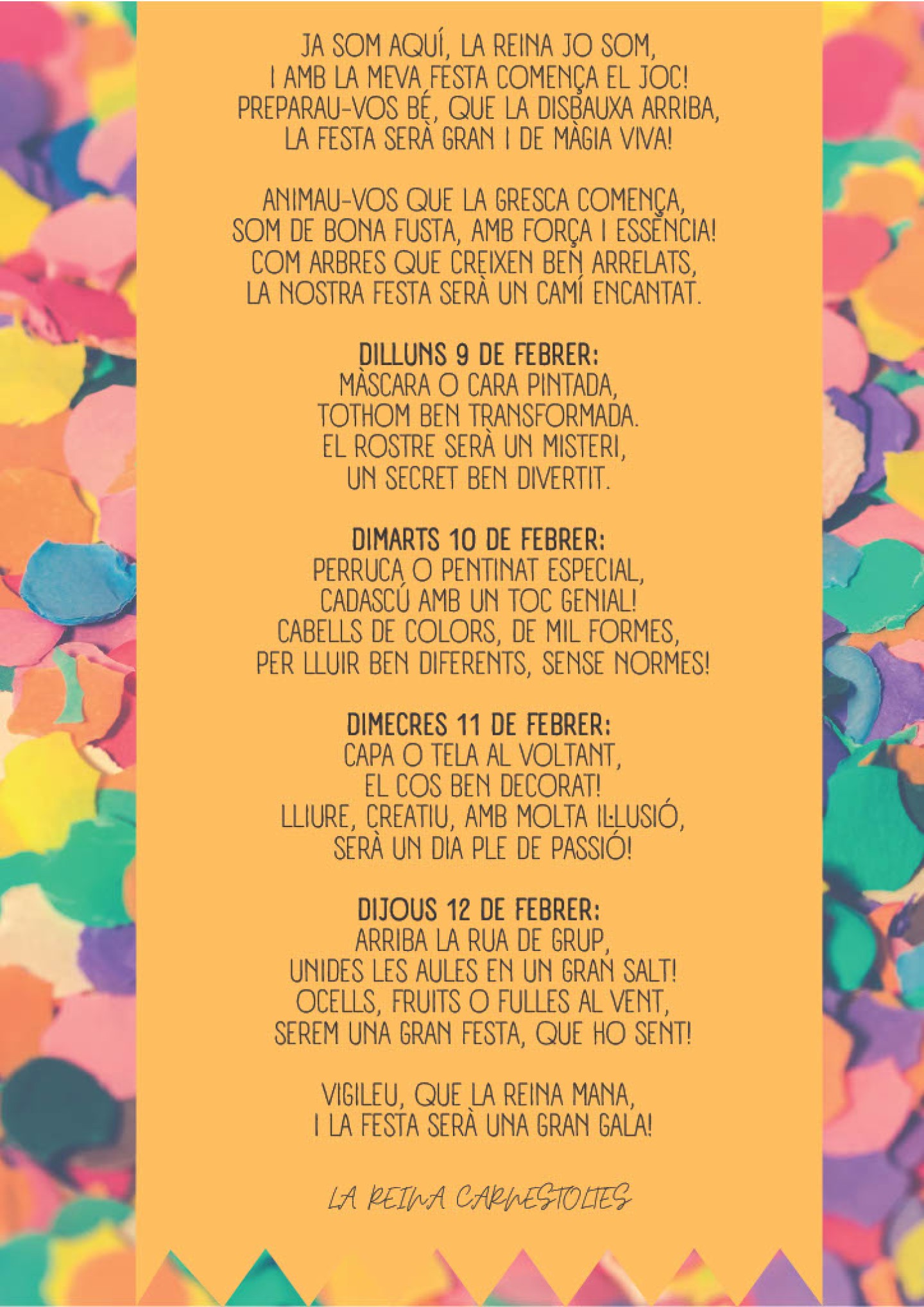 JA SOM AQUÍ, LA REINA JO SOM,
I AMB LA MEVA FESTA COMENÇA EL JOC!
PREPARAU-VOS BÉ, QUE LA DISBAUXA ARRIBA,
LA FESTA SERÀ GRAN I DE MÀGIA VIVA!

ANIMAU-VOS QUE LA GRESCA COMENÇA,
SOM DE BONA FUSTA, AMB FORÇA I ESSÈNCIA!
COM ARBRES QUE CREIXEN BEN ARRELATS,
LA NOSTRA FESTA SERÀ UN CAMÍ ENCANTAT.

DILLUNS 9 DE FEBRER:
MÀSCARA O CARA PINTADA,
TOTHOM BEN TRANSFORMADA.
EL ROSTRE SERÀ UN MISTERI,
UN SECRET BEN DIVERTIT.

DIMARTS 10 DE FEBRER:
PERRUCA O PENTINAT ESPECIAL,
CADASCÚ AMB UN TOC GENIAL!
CABELLS DE COLORS, DE MIL FORMES,
PER LLUIR BEN DIFERENTS, SENSE NORMES!

DIMECRES 11 DE FEBRER:
CAPA O TELA AL VOLTANT,
EL COS BEN DECORAT!
LLIURE, CREATIU, AMB MOLTA IL·LUSIÓ,
SERÀ UN DIA PLE DE PASSIÓ!

DIJOUS 12 DE FEBRER:
ARRIBA LA RUA DE GRUP,
UNIDES LES AULES EN UN GRAN SALT!
OCELLS, FRUITS O FULLES AL VENT,
SEREM UNA GRAN FESTA, QUE HO SENT!

VIGILEU, QUE LA REINA MANA,
I LA FESTA SERÀ UNA GRAN GALA!

LA REINA CARNESTOLTES